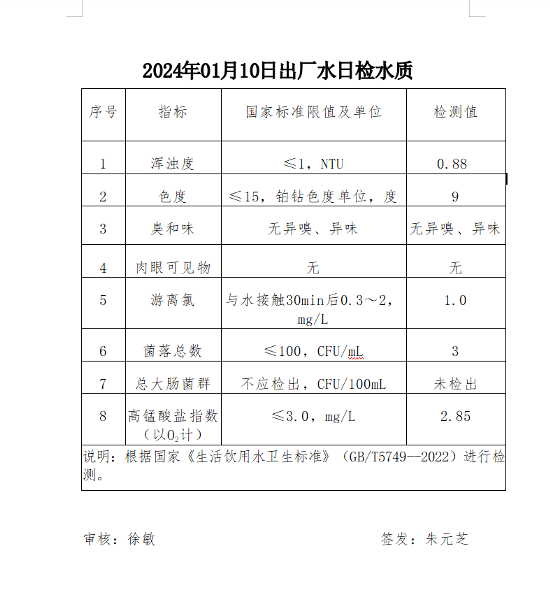 2024年01月10日出厂水日检水质

| 序号 | 指标 | 国家标准限值及单位 | 检测值 |
|---|---|---|---|
| 1 | 浑浊度 | ≤1，NTU | 0.88 |
| 2 | 色度 | ≤15，铂钴色度单位，度 | 9 |
| 3 | 臭和味 | 无异嗅、异味 | 无异嗅、异味 |
| 4 | 肉眼可见物 | 无 | 无 |
| 5 | 游离氯 | 与水接触30min后0.3～2，mg/L | 1.0 |
| 6 | 菌落总数 | ≤100，CFU/mL | 3 |
| 7 | 总大肠菌群 | 不应检出，CFU/100mL | 未检出 |
| 8 | 高锰酸盐指数（以$O_2$计） | ≤3.0，mg/L | 2.85 |

说明：根据国家《生活饮用水卫生标准》（GB/T5749--2022）进行检测。

审核：徐敏

签发：朱元芝